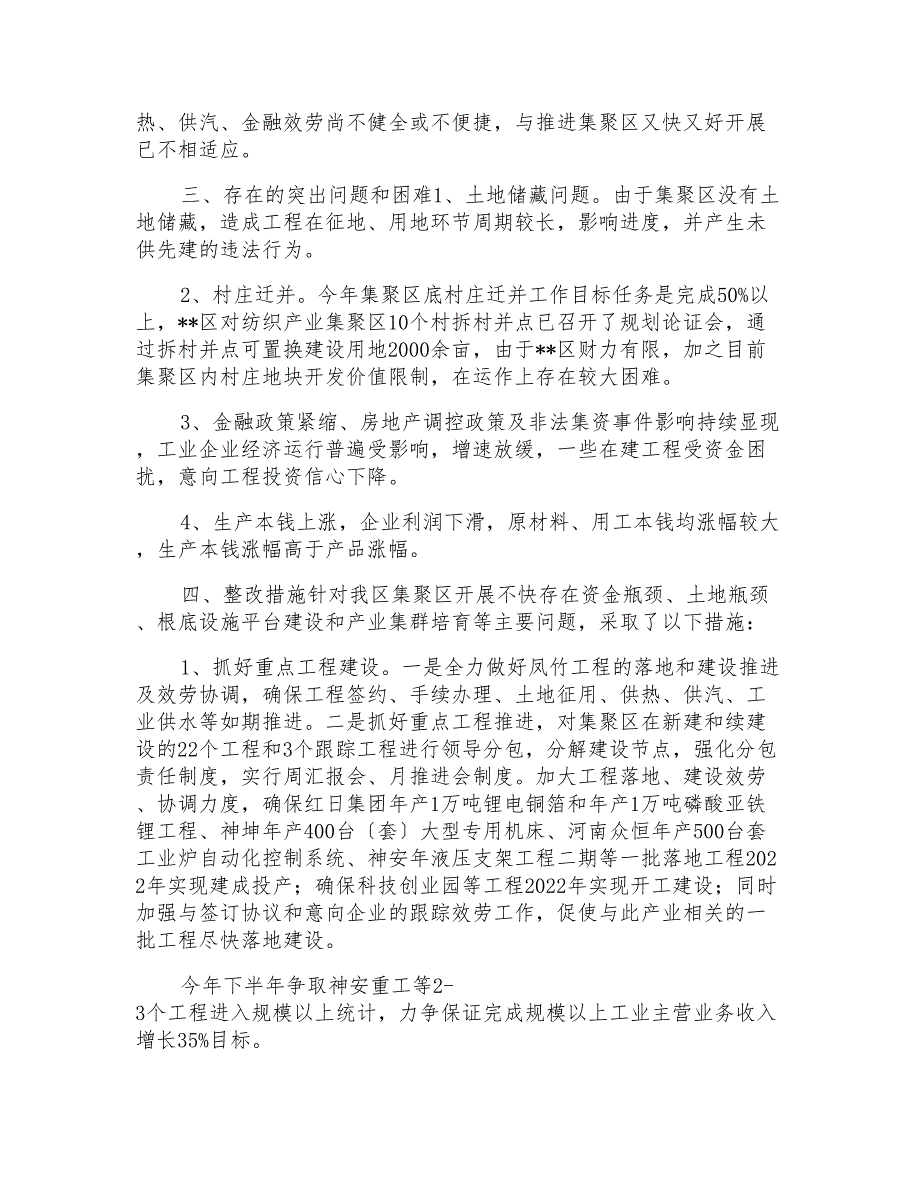 热、供汽、金融效劳尚不健全或不便捷，与推进集聚区又快又好开展已不相适应。

三、存在的突出问题和困难1、土地储藏问题。由于集聚区没有土地储藏，造成工程在征地、用地环节周期较长，影响进度，并产生未供先建的违法行为。

2、村庄迁并。今年集聚区底村庄迁并工作目标任务是完成50%以上，**区对纺织产业集聚区10个村拆村并点已召开了规划论证会，通过拆村并点可置换建设用地2000余亩，由于**区财力有限，加之目前集聚区内村庄地块开发价值限制，在运作上存在较大困难。

3、金融政策紧缩、房地产调控政策及非法集资事件影响持续显现，工业企业经济运行普遍受影响，增速放缓，一些在建工程受资金困扰，意向工程投资信心下降。

4、生产本钱上涨，企业利润下滑，原材料、用工本钱均涨幅较大，生产本钱涨幅高于产品涨幅。

四、整改措施针对我区集聚区开展不快存在资金瓶颈、土地瓶颈、根底设施平台建设和产业集群培育等主要问题，采取了以下措施：

1、抓好重点工程建设。一是全力做好凤竹工程的落地和建设推进及效劳协调，确保工程签约、手续办理、土地征用、供热、供汽、工业供水等如期推进。二是抓好重点工程推进，对集聚区在新建和续建设的22个工程和3个跟踪工程进行领导分包，分解建设节点，强化分包责任制度，实行周汇报会、月推进会制度。加大工程落地、建设效劳、协调力度，确保红日集团年产1万吨锂电铜箔和年产1万吨磷酸亚铁锂工程、神坤年产400台〔套〕大型专用机床、河南众恒年产500台套工业炉自动化控制系统、神安年液压支架工程二期等一批落地工程2022年实现建成投产；确保科技创业园等工程2022年实现开工建设；同时加强与签订协议和意向企业的跟踪效劳工作，促使与此产业相关的一批工程尽快落地建设。

今年下半年争取神安重工等2-3个工程进入规模以上统计，力争保证完成规模以上工业主营业务收入增长35%目标。